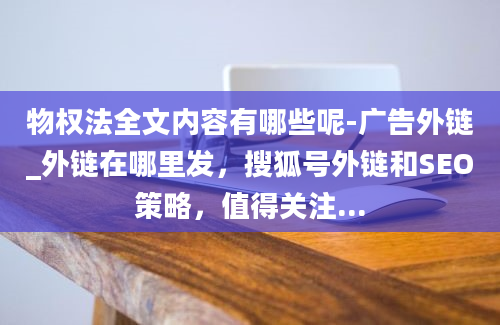 物权法全文内容有哪些呢-广告外链_外链在哪里发，搜狐号外链和SEO策略，值得关注...